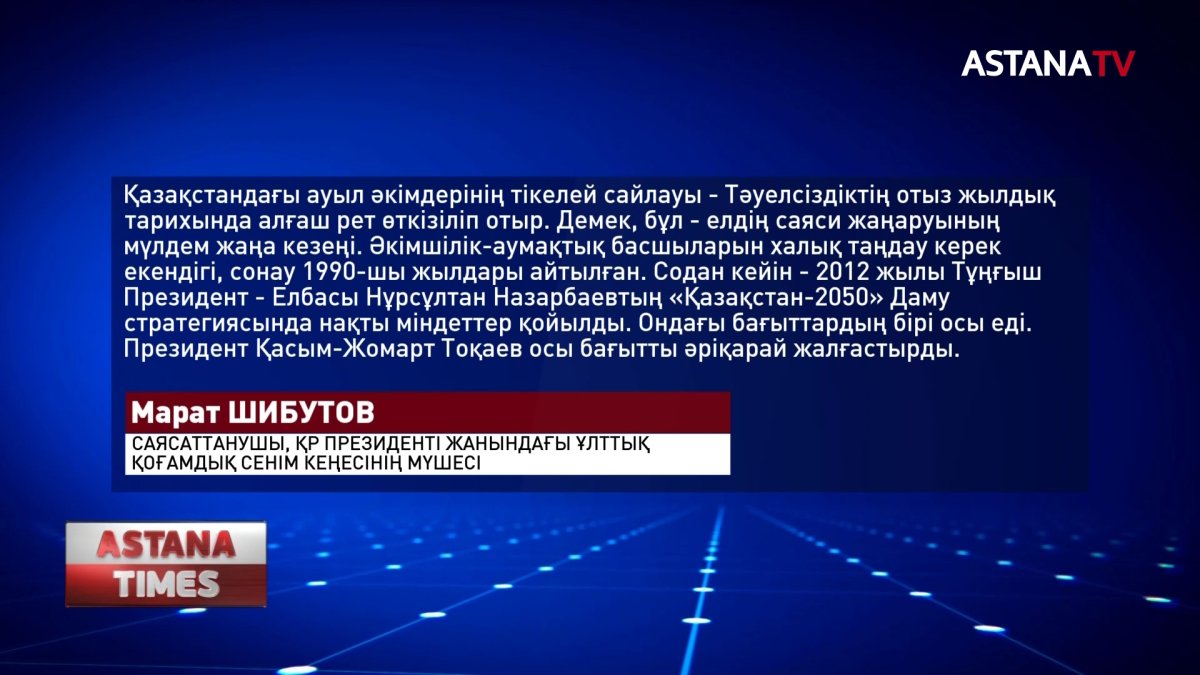 ASTANATV

Қазақстандағы ауыл әкімдерінің тікелей сайлауы - Тәуелсіздіктің отыз жылдық тарихында алғаш рет өткізіліп отыр. Демек, бұл - елдің саяси жаңаруының мүлдем жаңа кезеңі. Әкімшілік-аумақтық басшыларын халық таңдау керек екендігі, сонау 1990-шы жылдары айтылған. Содан кейін - 2012 жылы Тұңғыш Президент - Елбасы Нұрсұлтан Назарбаевтың «Қазақстан-2050» Даму стратегиясында нақты міндеттер қойылды. Ондағы бағыттардың бірі осы еді. Президент Қасым-Жомарт Тоқаев осы бағытты әріқарай жалғастырды.

Марат ШИБУТОВ
САЯСАТТАНУШЫ, ҚР ПРЕЗИДЕНТІ ЖАНЫНДАҒЫ ҰЛТТЫҚ ҚОҒАМДЫҚ СЕНІМ КЕҢЕСІНІҢ МҮШЕСІ

ASTANA
TIMES